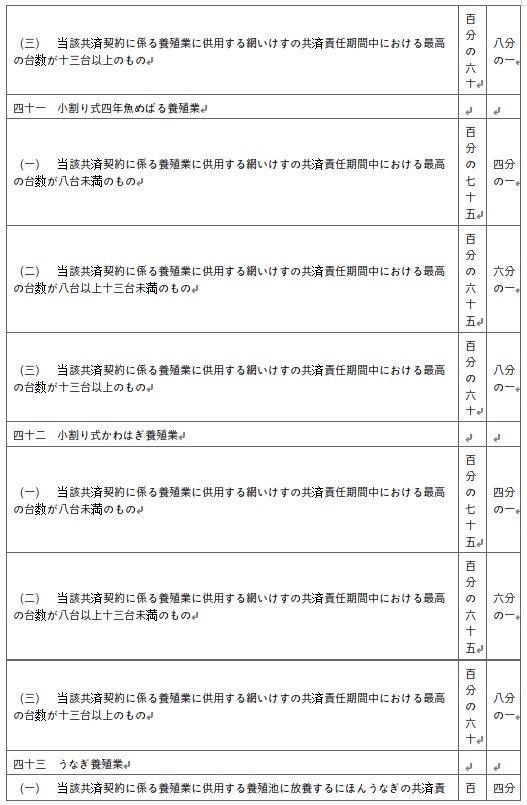 | | | |
|---|---|---|
| (三)　当該共済契約に係る養殖業に供用する網いけすの共済責任期間中における最高の台数が十三台以上のもの | 百分の六十 | 八分の一 |
| 四十一　小割り式四年魚めばる養殖業 | | |
| (一)　当該共済契約に係る養殖業に供用する網いけすの共済責任期間中における最高の台数が八台未満のもの | 百分の七十五 | 四分の一 |
| (二)　当該共済契約に係る養殖業に供用する網いけすの共済責任期間中における最高の台数が八台以上十三台未満のもの | 百分の六十五 | 六分の一 |
| (三)　当該共済契約に係る養殖業に供用する網いけすの共済責任期間中における最高の台数が十三台以上のもの | 百分の六十 | 八分の一 |
| 四十二　小割り式かわはぎ養殖業 | | |
| (一)　当該共済契約に係る養殖業に供用する網いけすの共済責任期間中における最高の台数が八台未満のもの | 百分の七十五 | 四分の一 |
| (二)　当該共済契約に係る養殖業に供用する網いけすの共済責任期間中における最高の台数が八台以上十三台未満のもの | 百分の六十五 | 六分の一 |
| (三)　当該共済契約に係る養殖業に供用する網いけすの共済責任期間中における最高の台数が十三台以上のもの | 百分の六十 | 八分の一 |
| 四十三　うなぎ養殖業 | | |
| (一)　当該共済契約に係る養殖業に供用する養殖池に放養するにほんうなぎの共済責 | 百 | 四分 |